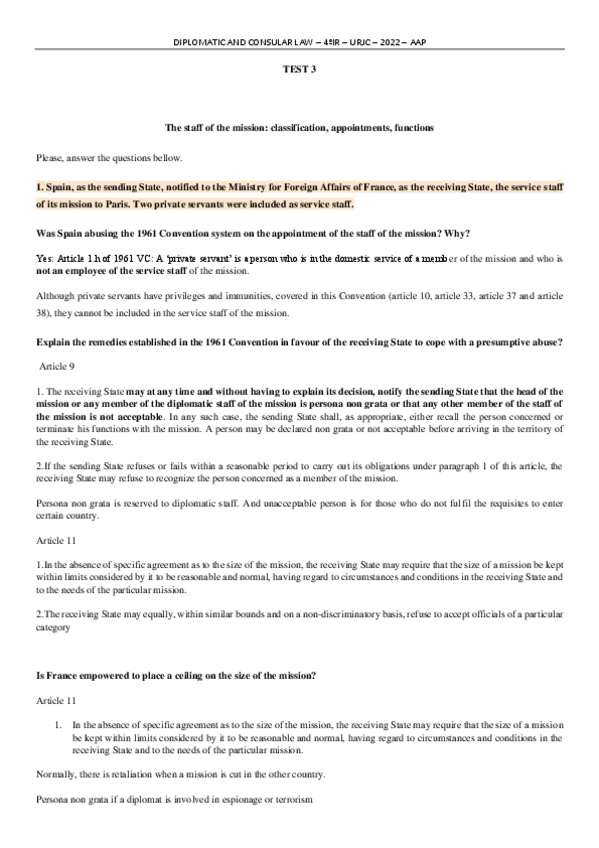 DIPLOMATIC AND CONSULAR LAW – 4ºIR – URJC – 2022 – AAP

TEST 3

The staff of the mission: classification, appointments, functions

Please, answer the questions bellow.

1. Spain, as the sending State, notified to the Ministry for Foreign Affairs of France, as the receiving State, the service staff of its mission to Paris. Two private servants were included as service staff.

Was Spain abusing the 1961 Convention system on the appointment of the staff of the mission? Why?

Yes: Article 1 h of 1961 VC: A 'private servant' is a person who is in the domestic service of a member of the mission and who is not an employee of the service staff of the mission.

Although private servants have privileges and immunities, covered in this Convention (article 10, article 33, article 37 and article 38), they cannot be included in the service staff of the mission.

Explain the remedies established in the 1961 Convention in favour of the receiving State to cope with a presumptive abuse?

Article 9

1. The receiving State may at any time and without having to explain its decision, notify the sending State that the head of the mission or any member of the diplomatic staff of the mission is persona non grata or that any other member of the staff of the mission is not acceptable. In any such case, the sending State shall, as appropriate, either recall the person concerned or terminate his functions with the mission. A person may be declared non grata or not acceptable before arriving in the territory of the receiving State.

2. If the sending State refuses or fails within a reasonable period to carry out its obligations under paragraph 1 of this article, the receiving State may refuse to recognize the person concerned as a member of the mission.

Persona non grata is reserved to diplomatic staff. And unacceptable person is for those who do not fulfil the requisites to enter certain country.

Article 11

1. In the absence of specific agreement as to the size of the mission, the receiving State may require that the size of a mission be kept within limits considered by it to be reasonable and normal, having regard to circumstances and conditions in the receiving State and to the needs of the particular mission.

2. The receiving State may equally, within similar bounds and on a non-discriminatory basis, refuse to accept officials of a particular category

Is France empowered to place a ceiling on the size of the mission?

Article 11

1. In the absence of specific agreement as to the size of the mission, the receiving State may require that the size of a mission be kept within limits considered by it to be reasonable and normal, having regard to circumstances and conditions in the receiving State and to the needs of the particular mission.

Normally, there is retaliation when a mission is cut in the other country.

Persona non grata if a diplomat is involved in espionage or terrorism